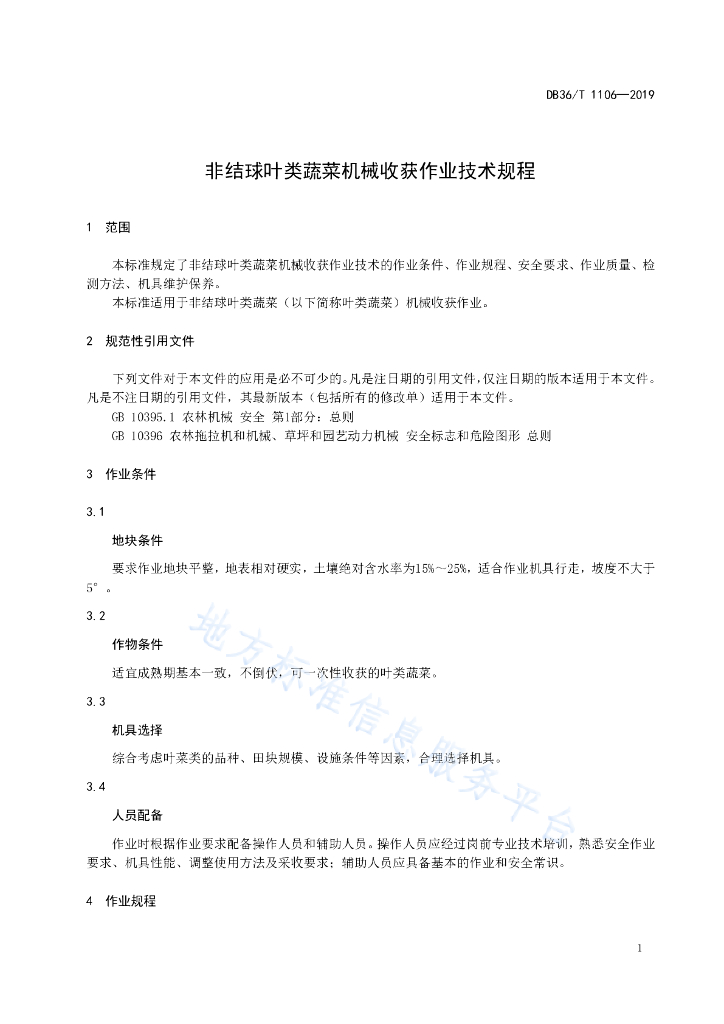 DB36/T 1106—2019

非结球叶类蔬菜机械收获作业技术规程

1 范围

本标准规定了非结球叶类蔬菜机械收获作业技术的作业条件、作业规程、安全要求、作业质量、检测方法、机具维护保养。

本标准适用于非结球叶类蔬菜（以下简称叶类蔬菜）机械收获作业。

2 规范性引用文件

下列文件对于本文件的应用是必不可少的。凡是注日期的引用文件，仅注日期的版本适用于本文件。凡是不注日期的引用文件，其最新版本（包括所有的修改单）适用于本文件。

GB 10395.1 农林机械 安全 第1部分：总则

GB 10396 农林拖拉机和机械、草坪和园艺动力机械 安全标志和危险图形 总则

3 作业条件

3.1

地块条件

要求作业地块平整，地表相对硬实，土壤绝对含水率为15%～25%，适合作业机具行走，坡度不大于5°。

3.2

作物条件

适宜成熟期基本一致，不倒伏，可一次性收获的叶类蔬菜。

3.3

机具选择

综合考虑叶菜类的品种、田块规模、设施条件等因素，合理选择机具。

3.4

人员配备

作业时根据作业要求配备操作人员和辅助人员。操作人员应经过岗前专业技术培训，熟悉安全作业要求、机具性能、调整使用方法及采收要求；辅助人员应具备基本的作业和安全常识。

4 作业规程

地方标准信息服务平台

1